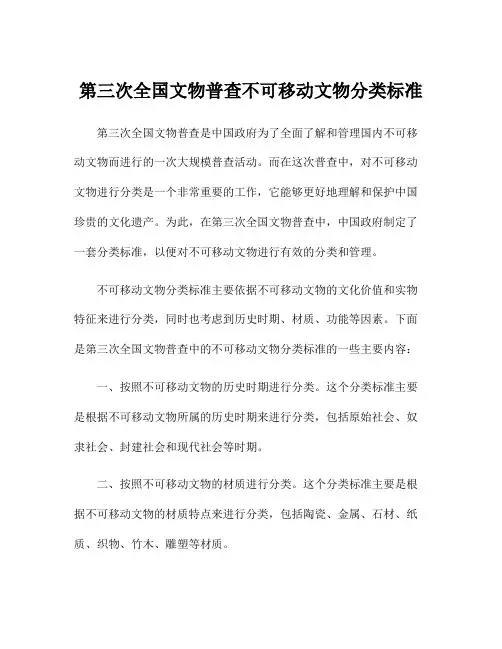 第三次全国文物普查不可移动文物分类标准

第三次全国文物普查是中国政府为了全面了解和管理国内不可移动文物而进行的一次大规模普查活动。而在这次普查中，对不可移动文物进行分类是一个非常重要的工作，它能够更好地理解和保护中国珍贵的文化遗产。为此，在第三次全国文物普查中，中国政府制定了一套分类标准，以便对不可移动文物进行有效的分类和管理。

不可移动文物分类标准主要依据不可移动文物的文化价值和实物特征来进行分类，同时也考虑到历史时期、材质、功能等因素。下面是第三次全国文物普查中的不可移动文物分类标准的一些主要内容：

一、按照不可移动文物的历史时期进行分类。这个分类标准主要是根据不可移动文物所属的历史时期来进行分类，包括原始社会、奴隶社会、封建社会和现代社会等时期。

二、按照不可移动文物的材质进行分类。这个分类标准主要是根据不可移动文物的材质特点来进行分类，包括陶瓷、金属、石材、纸质、织物、竹木、雕塑等材质。